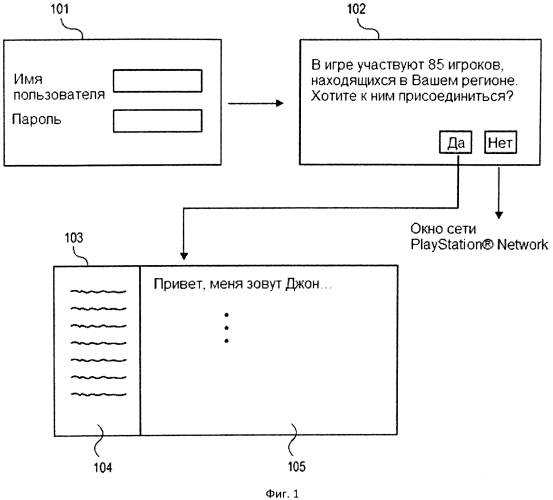 101

Имя пользователя

Пароль

102

В игре участвуют 85 игроков, находящихся в Вашем регионе. Хотите к ним присоединиться?

Да

Нет

Окно сети PlayStation® Network

103

Привет, меня зовут Джон...

104

105

Фиг. 1